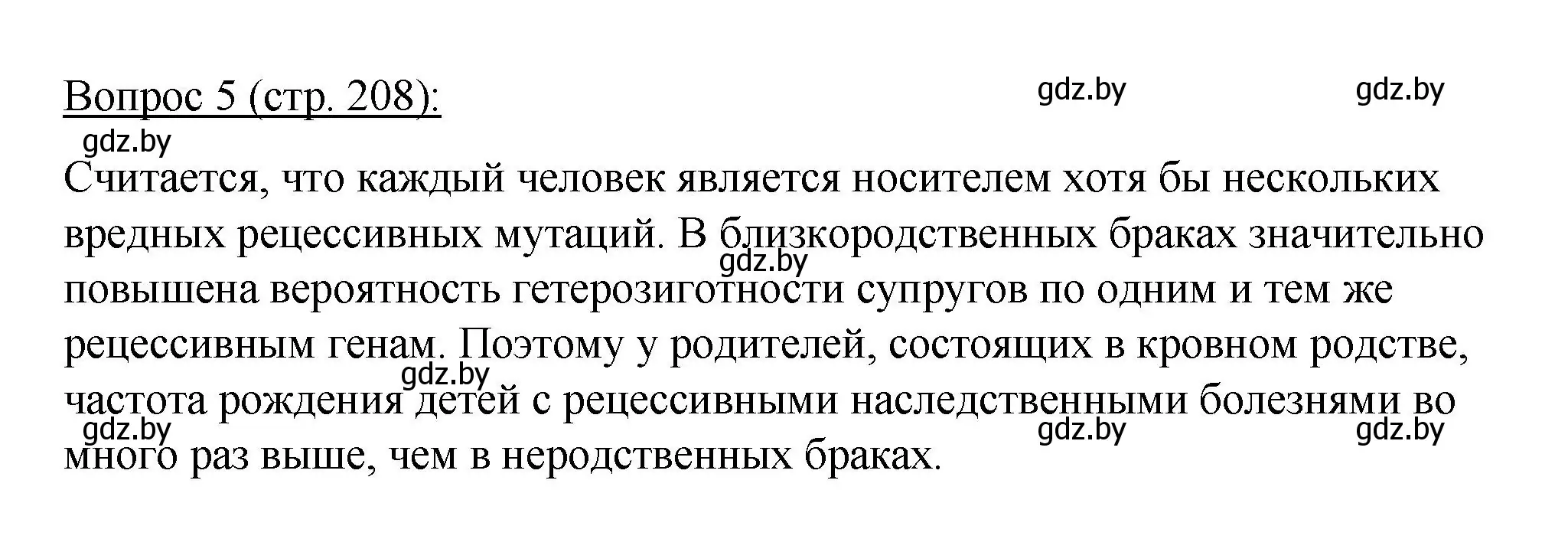 Вопрос 5 (стр. 208):

gdz.by gdz.by gdz.by

Считается, что каждый человек является носителем хотя бы нескольких вредных рецессивных мутаций. В близкородственных браках значительно повышена вероятность гетерозиготности супругов по одним и тем же рецессивным генам. Поэтому у родителей, состоящих в кровном родстве, частота рождения детей с рецессивными наследственными болезнями во много раз выше, чем в неродственных браках.

gdz.by gdz.by gdz.by gdz.by gdz.by